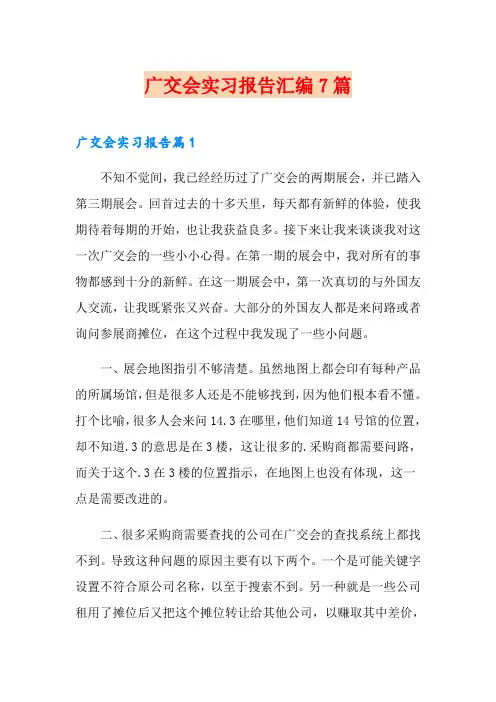 广交会实习报告汇编7篇

广交会实习报告篇1

不知不觉间，我已经经历过了广交会的两期展会，并已踏入第三期展会。回首过去的十多天里，每天都有新鲜的体验，使我期待着每期的开始，也让我获益良多。接下来让我来谈谈我对这一次广交会的一些小小心得。在第一期的展会中，我对所有的事物都感到十分的新鲜。在这一期展会中，第一次真切的与外国友人交流，让我既紧张又兴奋。大部分的外国友人都是来问路或者询问参展商摊位，在这个过程中我发现了一些小问题。

一、展会地图指引不够清楚。虽然地图上都会印有每种产品的所属场馆，但是很多人还是不能够找到，因为他们根本看不懂。打个比喻，很多人会来问14.3在哪里，他们知道14号馆的位置，却不知道.3的意思是在3楼，这让很多的.采购商都需要问路，而关于这个.3在3楼的位置指示，在地图上也没有体现，这一点是需要改进的。

二、很多采购商需要查找的公司在广交会的查找系统上都找不到。导致这种问题的原因主要有以下两个。一个是可能关键字设置不符合原公司名称，以至于搜索不到。另一种就是一些公司租用了摊位后又把这个摊位转让给其他公司，以赚取其中差价，